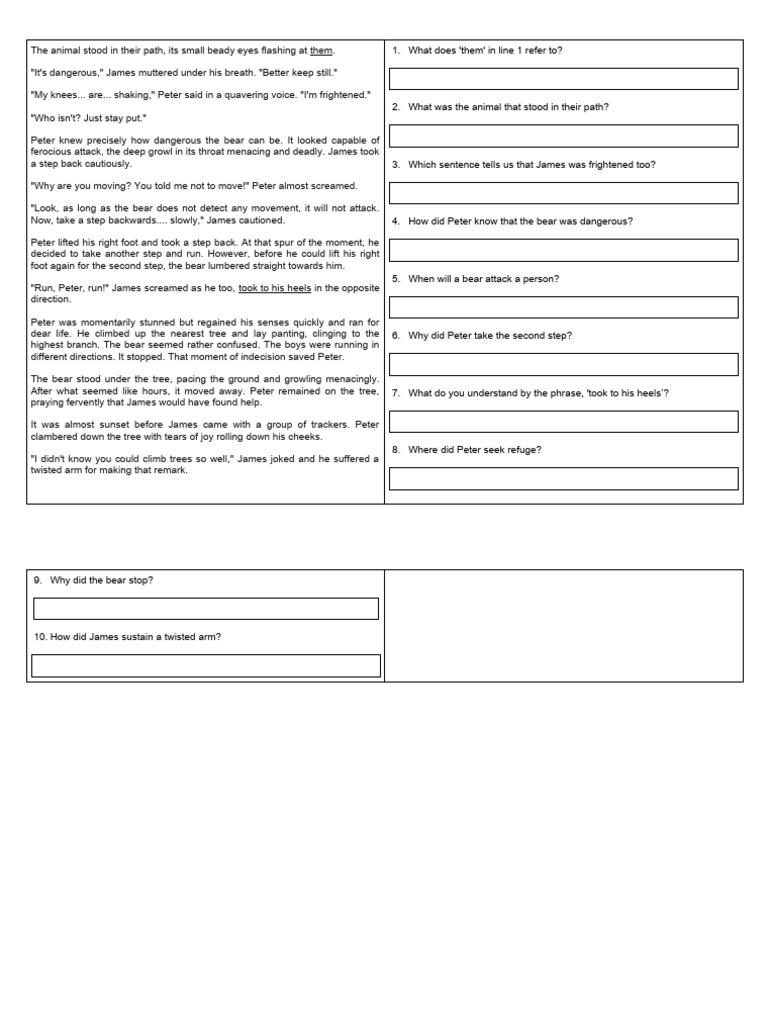 The animal stood in their path, its small beady eyes flashing at them.

"It's dangerous," James muttered under his breath. "Better keep still."

"My knees... are... shaking," Peter said in a quavering voice. "I'm frightened."

"Who isn't? Just stay put."

Peter knew precisely how dangerous the bear can be. It looked capable of ferocious attack, the deep growl in its throat menacing and deadly. James took a step back cautiously.

"Why are you moving? You told me not to move!" Peter almost screamed.

"Look, as long as the bear does not detect any movement, it will not attack. Now, take a step backwards.... slowly," James cautioned.

Peter lifted his right foot and took a step back. At that spur of the moment, he decided to take another step and run. However, before he could lift his right foot again for the second step, the bear lumbered straight towards him.

"Run, Peter, run!" James screamed as he too, took to his heels in the opposite direction.

Peter was momentarily stunned but regained his senses quickly and ran for dear life. He climbed up the nearest tree and lay panting, clinging to the highest branch. The bear seemed rather confused. The boys were running in different directions. It stopped. That moment of indecision saved Peter.

The bear stood under the tree, pacing the ground and growling menacingly. After what seemed like hours, it moved away. Peter remained on the tree, praying fervently that James would have found help.

It was almost sunset before James came with a group of trackers. Peter clambered down the tree with tears of joy rolling down his cheeks.

"I didn't know you could climb trees so well," James joked and he suffered a twisted arm for making that remark.

1. What does 'them' in line 1 refer to?

2. What was the animal that stood in their path?

3. Which sentence tells us that James was frightened too?

4. How did Peter know that the bear was dangerous?

5. When will a bear attack a person?

6. Why did Peter take the second step?

7. What do you understand by the phrase, 'took to his heels'?

8. Where did Peter seek refuge?

9. Why did the bear stop?

10. How did James sustain a twisted arm?